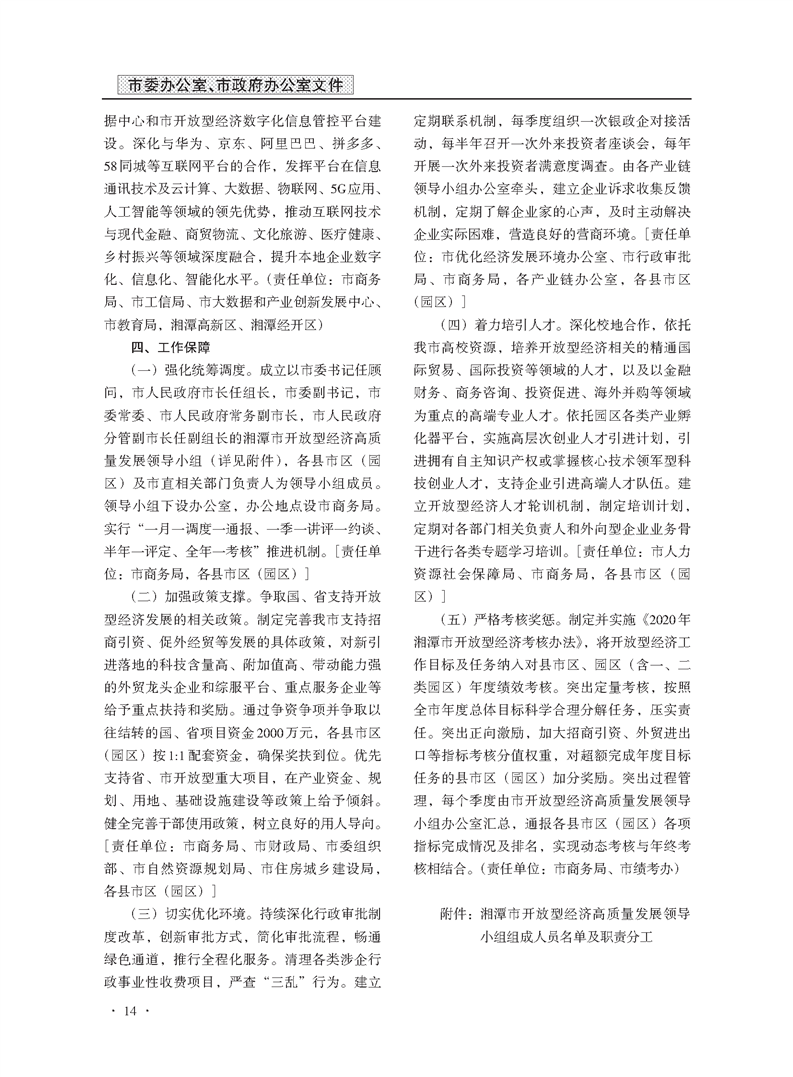 市委办公室、市政府办公室文件

据中心和市开放型经济数字化信息管控平台建设。深化与华为、京东、阿里巴巴、拼多多、58同城等互联网平台的合作，发挥平台在信息通讯技术及云计算、大数据、物联网、5G应用、人工智能等领域的领先优势，推动互联网技术与现代金融、商贸物流、文化旅游、医疗健康、乡村振兴等领域深度融合，提升本地企业数字化、信息化、智能化水平。（责任单位：市商务局、市工信局、市大数据和产业创新发展中心、市教育局，湘潭高新区、湘潭经开区）

四、工作保障

（一）强化统筹调度。成立以市委书记任顾问，市人民政府市长任组长，市委副书记，市委常委、市人民政府常务副市长，市人民政府分管副市长任副组长的湘潭市开放型经济高质量发展领导小组（详见附件），各县市区（园区）及市直相关部门负责人为领导小组成员。领导小组下设办公室，办公地点设市商务局。实行“一月一调度一通报、一季一讲评一约谈、半年一评定、全年一考核”推进机制。［责任单位：市商务局，各县市区（园区）］

（二）加强政策支撑。争取国、省支持开放型经济发展的相关政策。制定完善我市支持招商引资、促外经贸等发展的具体政策，对新引进落地的科技含量高、附加值高、带动能力强的外贸龙头企业和综服平台、重点服务企业等给予重点扶持和奖励。通过争资争项并争取以往结转的国、省项目资金2000万元，各县市区（园区）按1:1配套资金，确保奖扶到位。优先支持省、市开放型重大项目，在产业资金、规划、用地、基础设施建设等政策上给予倾斜。健全完善干部使用政策，树立良好的用人导向。［责任单位：市商务局、市财政局、市委组织部、市自然资源规划局、市住房城乡建设局，各县市区（园区）］

（三）切实优化环境。持续深化行政审批制度改革，创新审批方式，简化审批流程，畅通绿色通道，推行全程化服务。清理各类涉企行政事业性收费项目，严查“三乱”行为。建立定期联系机制，每季度组织一次银政企对接活动，每半年召开一次外来投资者座谈会，每年开展一次外来投资者满意度调查。由各产业链领导小组办公室牵头，建立企业诉求收集反馈机制，定期了解企业家的心声，及时主动解决企业实际困难，营造良好的营商环境。［责任单位：市优化经济发展环境办公室、市行政审批局、市商务局，各产业链办公室，各县市区（园区）］

（四）着力培引人才。深化校地合作，依托我市高校资源，培养开放型经济相关的精通国际贸易、国际投资等领域的人才，以及以金融财务、商务咨询、投资促进、海外并购等领域为重点的高端专业人才。依托园区各类产业孵化器平台，实施高层次创业人才引进计划，引进拥有自主知识产权或掌握核心技术领军型科技创业人才，支持企业引进高端人才队伍。建立开放型经济人才轮训机制，制定培训计划，定期对各部门相关负责人和外向型企业业务骨干进行各类专题学习培训。［责任单位：市人力资源社会保障局、市商务局，各县市区（园区）］

（五）严格考核奖惩。制定并实施《2020年湘潭市开放型经济考核办法》，将开放型经济工作目标及任务纳入对县市区、园区（含一、二类园区）年度绩效考核。突出定量考核，按照全市年度总体目标科学合理分解任务，压实责任。突出正向激励，加大招商引资、外贸进出口等指标考核分值权重，对超额完成年度目标任务的县市区（园区）加分奖励。突出过程管理，每个季度由市开放型经济高质量发展领导小组办公室汇总，通报各县市区（园区）各项指标完成情况及排名，实现动态考核与年终考核相结合。（责任单位：市商务局、市绩考办）

附件：湘潭市开放型经济高质量发展领导小组组成人员名单及职责分工

· 14 ·